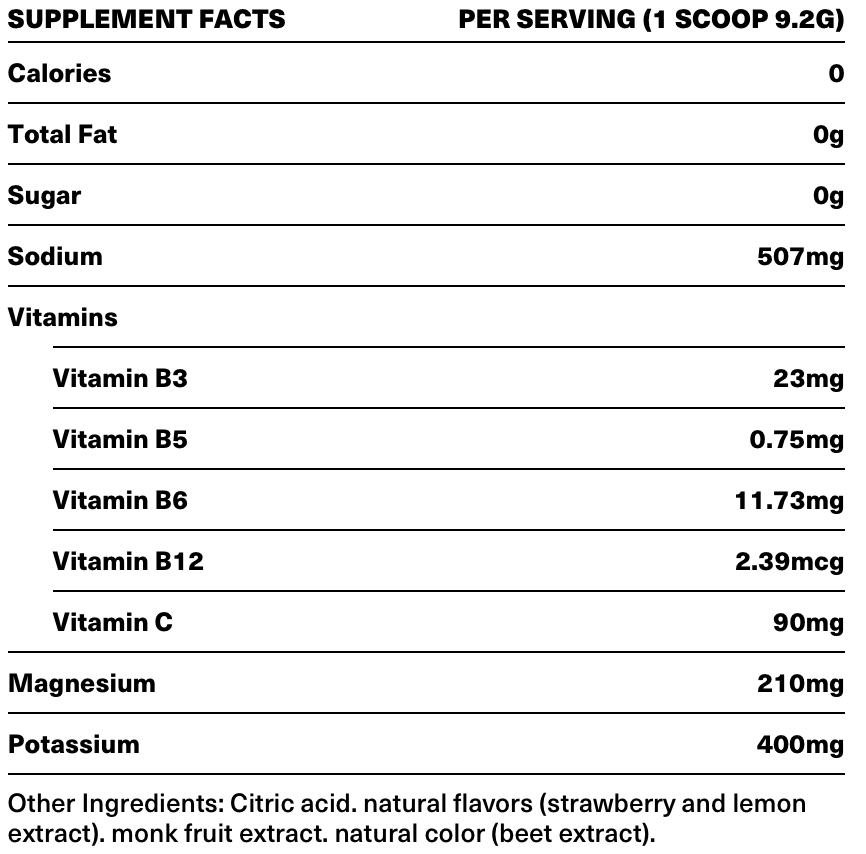 | SUPPLEMENT FACTS | PER SERVING (1 SCOOP 9.2G) |
|---|---|
| Calories | 0 |
| Total Fat | 0g |
| Sugar | 0g |
| Sodium | 507mg |
| Vitamins | |
| Vitamin B3 | 23mg |
| Vitamin B5 | 0.75mg |
| Vitamin B6 | 11.73mg |
| Vitamin B12 | 2.39mcg |
| Vitamin C | 90mg |
| Magnesium | 210mg |
| Potassium | 400mg |

Other Ingredients: Citric acid. natural flavors (strawberry and lemon extract). monk fruit extract. natural color (beet extract).